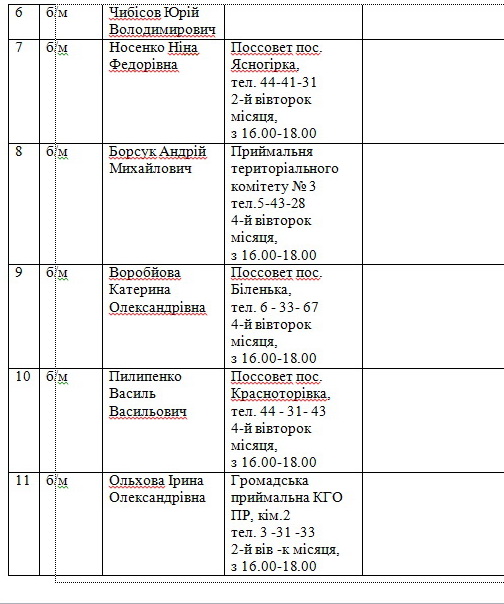 | 6 | б/м | Чибісов Юрій Володимирович | | |
|---|---|---|---|---|
| 7 | б/м | Носенко Ніна Федорівна | Поссовет пос. Ясногірка, тел. 44-41-31 2-й вівторок місяця, з 16.00-18.00 | |
| 8 | б/м | Борсук Андрій Михайлович | Приймальня територіального комітету № 3 тел.5-43-28 4-й вівторок місяця, з 16.00-18.00 | |
| 9 | б/м | Воробйова Катерина Олександрівна | Поссовет пос. Біленька, тел. 6 - 33- 67 4-й вівторок місяця, з 16.00-18.00 | |
| 10 | б/м | Пилипенко Василь Васильович | Поссовет пос. Красноторівка, тел. 44 - 31- 43 4-й вівторок місяця, з 16.00-18.00 | |
| 11 | б/м | Ольхова Ірина Олександрівна | Громадська приймальна КГО ПР, кім.2 тел. 3 -31 -33 2-й вів -к місяця, з 16.00-18.00 | |